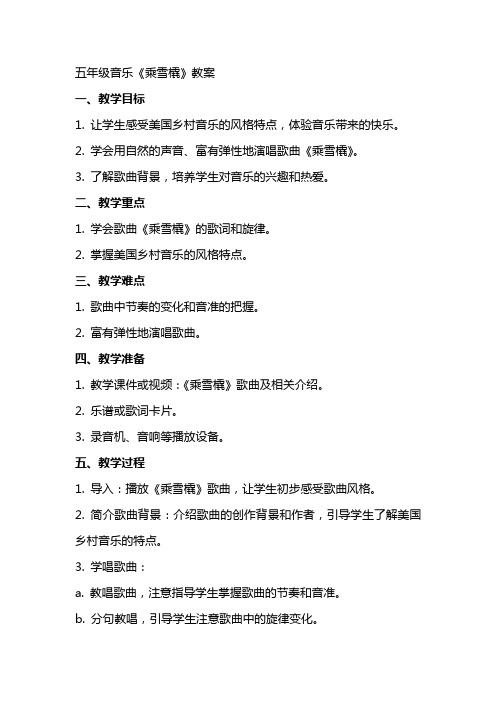 五年级音乐《乘雪橇》教案

一、教学目标

1. 让学生感受美国乡村音乐的风格特点，体验音乐带来的快乐。

2. 学会用自然的声音、富有弹性地演唱歌曲《乘雪橇》。

3. 了解歌曲背景，培养学生对音乐的兴趣和热爱。

二、教学重点

1. 学会歌曲《乘雪橇》的歌词和旋律。

2. 掌握美国乡村音乐的风格特点。

三、教学难点

1. 歌曲中节奏的变化和音准的把握。

2. 富有弹性地演唱歌曲。

四、教学准备

1. 教学课件或视频：《乘雪橇》歌曲及相关介绍。

2. 乐谱或歌词卡片。

3. 录音机、音响等播放设备。

五、教学过程

1. 导入：播放《乘雪橇》歌曲，让学生初步感受歌曲风格。

2. 简介歌曲背景：介绍歌曲的创作背景和作者，引导学生了解美国乡村音乐的特点。

3. 学唱歌曲：

a. 教唱歌曲，注意指导学生掌握歌曲的节奏和音准。

b. 分句教唱，引导学生注意歌曲中的旋律变化。